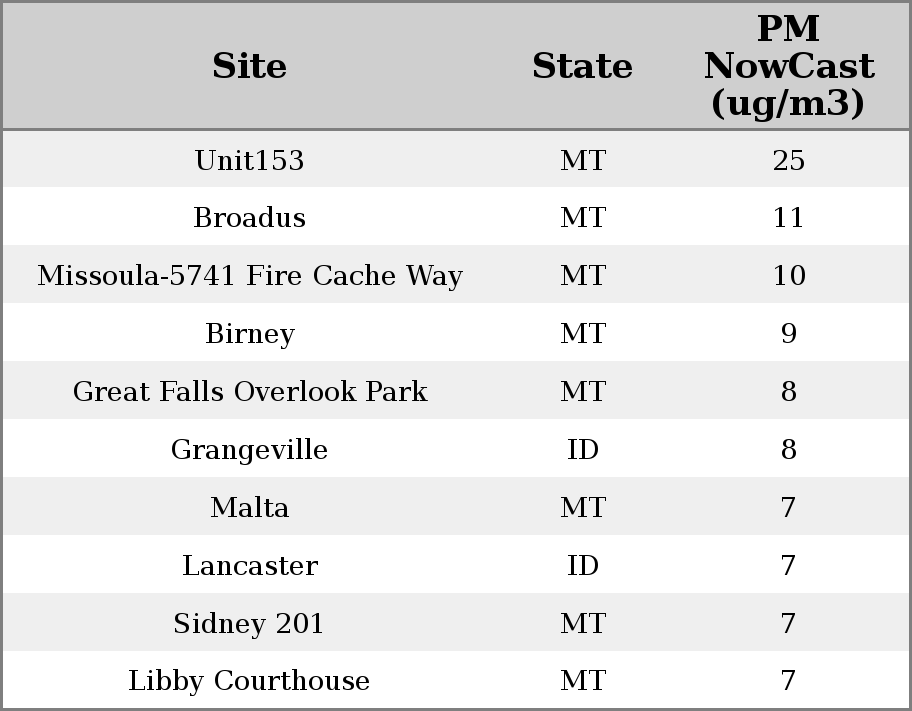 | Site | State | PM NowCast (ug/m3) |
|---|---|---|
| Unit153 | MT | 25 |
| Broadus | MT | 11 |
| Missoula-5741 Fire Cache Way | MT | 10 |
| Birney | MT | 9 |
| Great Falls Overlook Park | MT | 8 |
| Grangeville | ID | 8 |
| Malta | MT | 7 |
| Lancaster | ID | 7 |
| Sidney 201 | MT | 7 |
| Libby Courthouse | MT | 7 |